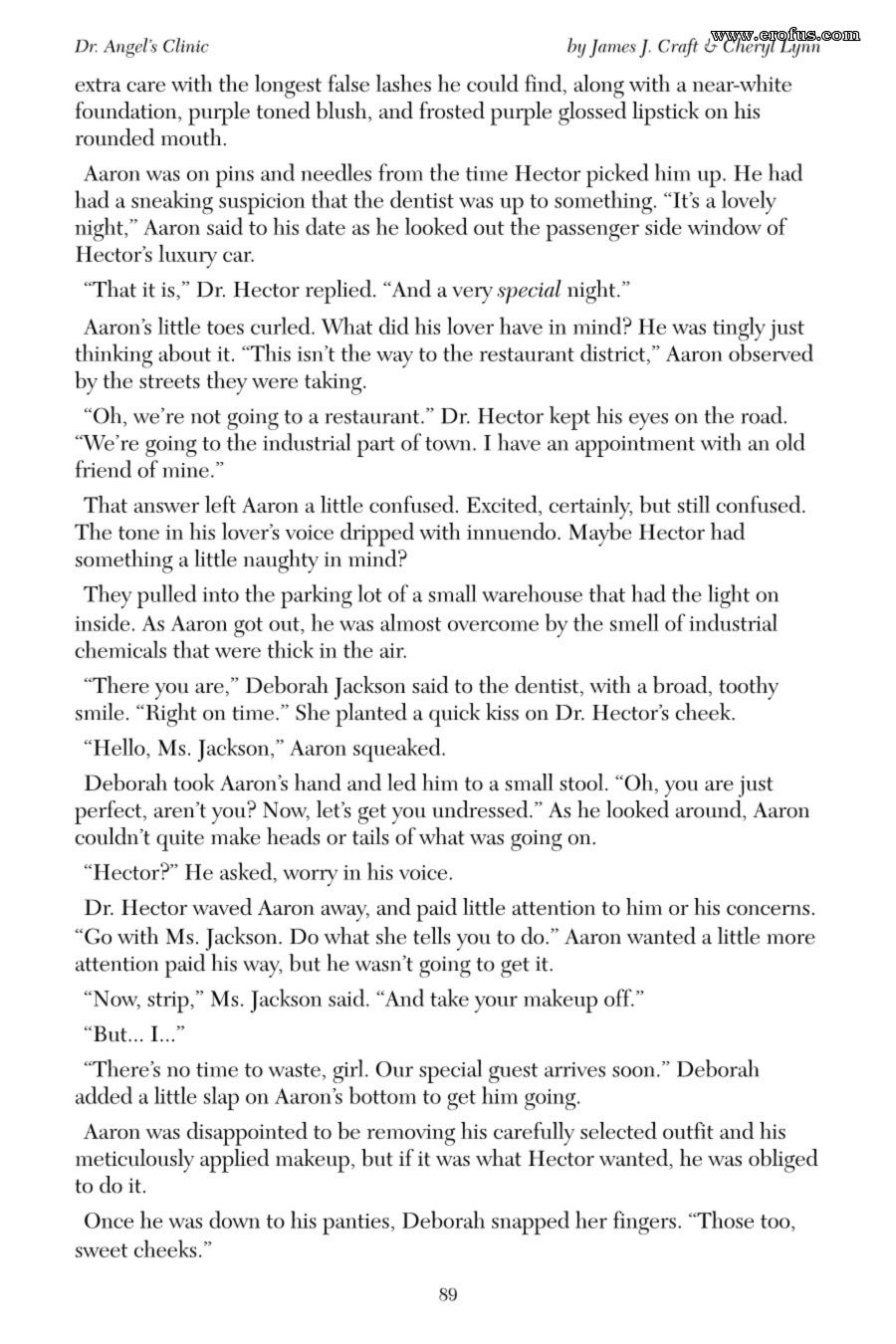 Dr. Angel's Clinic

by James J. Craft & Cheryl Lynn

extra care with the longest false lashes he could find, along with a near-white foundation, purple toned blush, and frosted purple glossed lipstick on his rounded mouth.

Aaron was on pins and needles from the time Hector picked him up. He had had a sneaking suspicion that the dentist was up to something. "It's a lovely night," Aaron said to his date as he looked out the passenger side window of Hector's luxury car.

"That it is," Dr. Hector replied. "And a very special night."

Aaron's little toes curled. What did his lover have in mind? He was tingly just thinking about it. "This isn't the way to the restaurant district," Aaron observed by the streets they were taking.

"Oh, we're not going to a restaurant." Dr. Hector kept his eyes on the road. "We're going to the industrial part of town. I have an appointment with an old friend of mine."

That answer left Aaron a little confused. Excited, certainly, but still confused. The tone in his lover's voice dripped with innuendo. Maybe Hector had something a little naughty in mind?

They pulled into the parking lot of a small warehouse that had the light on inside. As Aaron got out, he was almost overcome by the smell of industrial chemicals that were thick in the air.

"There you are," Deborah Jackson said to the dentist, with a broad, toothy smile. "Right on time." She planted a quick kiss on Dr. Hector's cheek.

"Hello, Ms. Jackson," Aaron squeaked.

Deborah took Aaron's hand and led him to a small stool. "Oh, you are just perfect, aren't you? Now, let's get you undressed." As he looked around, Aaron couldn't quite make heads or tails of what was going on.

"Hector?" He asked, worry in his voice.

Dr. Hector waved Aaron away, and paid little attention to him or his concerns. "Go with Ms. Jackson. Do what she tells you to do." Aaron wanted a little more attention paid his way, but he wasn't going to get it.

"Now, strip," Ms. Jackson said. "And take your makeup off."

"But... I..."

"There's no time to waste, girl. Our special guest arrives soon." Deborah added a little slap on Aaron's bottom to get him going.

Aaron was disappointed to be removing his carefully selected outfit and his meticulously applied makeup, but if it was what Hector wanted, he was obliged to do it.

Once he was down to his panties, Deborah snapped her fingers. "Those too, sweet cheeks."

89

www.erofus.com